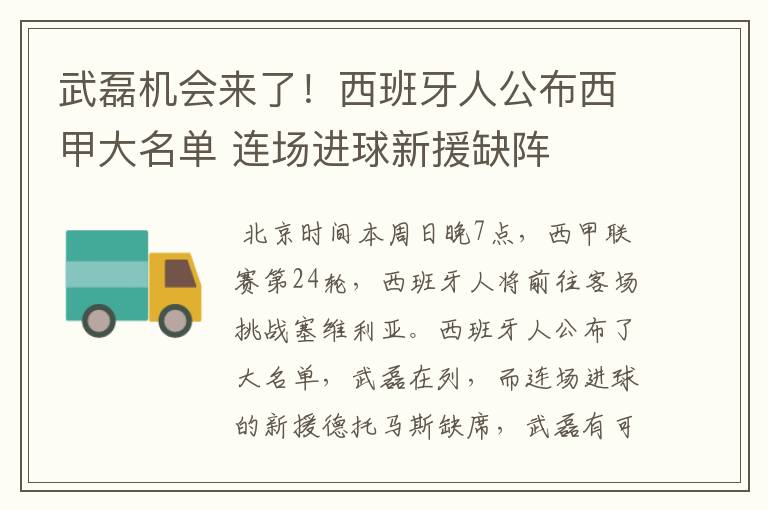 武磊机会来了！西班牙人公布西甲大名单 连场进球新援缺阵

北京时间本周日晚7点，西甲联赛第24轮，西班牙人将前往客场挑战塞维利亚。西班牙人公布了大名单，武磊在列，而连场进球的新援德托马斯缺席，武磊有可